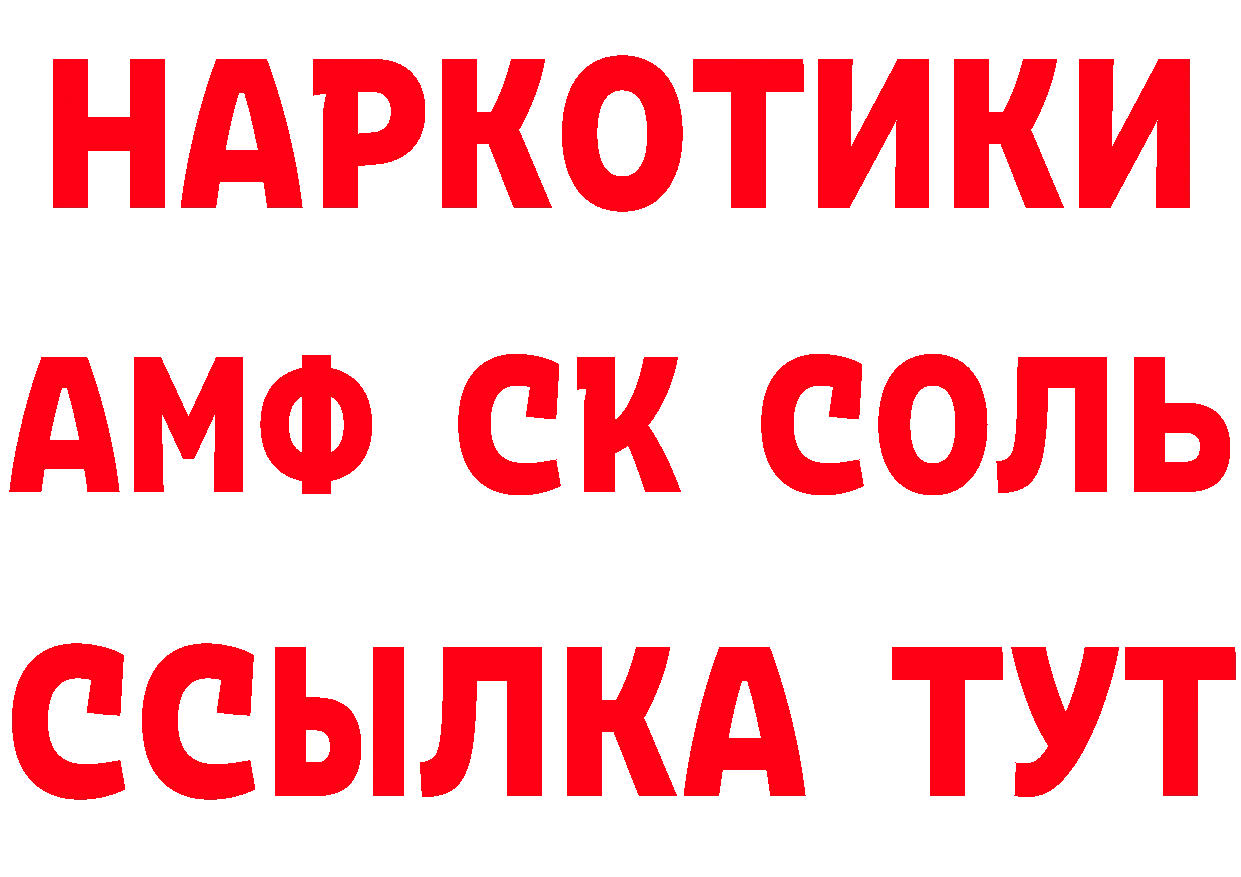 НАРКОТИКИ

АМФ СК СОЛЬ

ССЫЛКА ТУТ